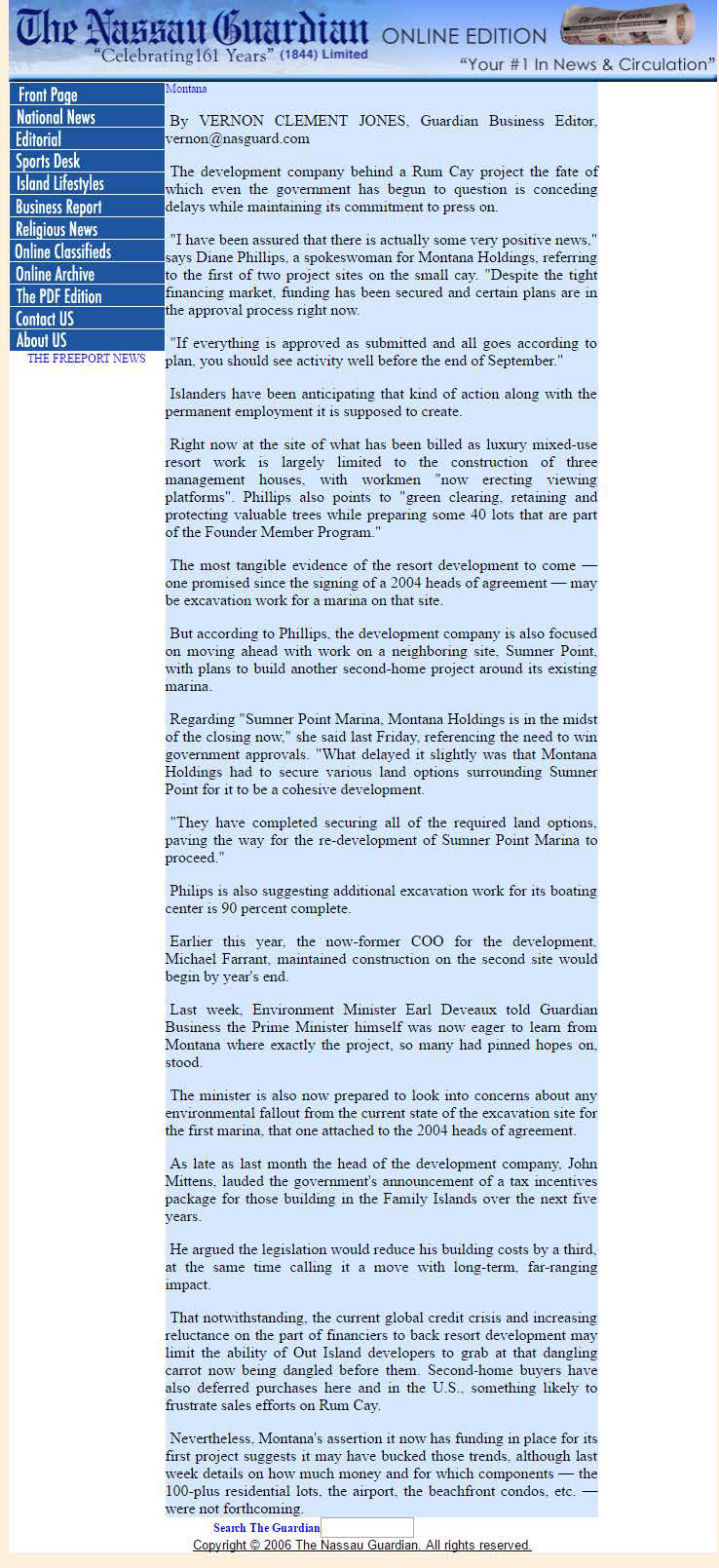 The Nassau Guardian
"Celebrating161 Years" (1844) Limited
ONLINE EDITION
"Your #1 In News & Circulation"

Front Page
National News
Editorial
Sports Desk
Island Lifestyles
Business Report
Religious News
Online Classifieds
Online Archive
The PDF Edition
Contact US
About US
THE FREEPORT NEWS

Montana

By VERNON CLEMENT JONES, Guardian Business Editor, vernon@nasguard.com

The development company behind a Rum Cay project the fate of which even the government has begun to question is conceding delays while maintaining its commitment to press on.

"I have been assured that there is actually some very positive news," says Diane Phillips, a spokeswoman for Montana Holdings, referring to the first of two project sites on the small cay. "Despite the tight financing market, funding has been secured and certain plans are in the approval process right now.

"If everything is approved as submitted and all goes according to plan, you should see activity well before the end of September."

Islanders have been anticipating that kind of action along with the permanent employment it is supposed to create.

Right now at the site of what has been billed as luxury mixed-use resort work is largely limited to the construction of three management houses, with workmen "now erecting viewing platforms". Phillips also points to "green clearing, retaining and protecting valuable trees while preparing some 40 lots that are part of the Founder Member Program."

The most tangible evidence of the resort development to come — one promised since the signing of a 2004 heads of agreement — may be excavation work for a marina on that site.

But according to Phillips, the development company is also focused on moving ahead with work on a neighboring site, Sumner Point, with plans to build another second-home project around its existing marina.

Regarding "Sumner Point Marina, Montana Holdings is in the midst of the closing now," she said last Friday, referencing the need to win government approvals. "What delayed it slightly was that Montana Holdings had to secure various land options surrounding Sumner Point for it to be a cohesive development.

"They have completed securing all of the required land options, paving the way for the re-development of Sumner Point Marina to proceed."

Philips is also suggesting additional excavation work for its boating center is 90 percent complete.

Earlier this year, the now-former COO for the development, Michael Farrant, maintained construction on the second site would begin by year's end.

Last week, Environment Minister Earl Deveaux told Guardian Business the Prime Minister himself was now eager to learn from Montana where exactly the project, so many had pinned hopes on, stood.

The minister is also now prepared to look into concerns about any environmental fallout from the current state of the excavation site for the first marina, that one attached to the 2004 heads of agreement.

As late as last month the head of the development company, John Mittens, lauded the government's announcement of a tax incentives package for those building in the Family Islands over the next five years.

He argued the legislation would reduce his building costs by a third, at the same time calling it a move with long-term, far-ranging impact.

That notwithstanding, the current global credit crisis and increasing reluctance on the part of financiers to back resort development may limit the ability of Out Island developers to grab at that dangling carrot now being dangled before them. Second-home buyers have also deferred purchases here and in the U.S., something likely to frustrate sales efforts on Rum Cay.

Nevertheless, Montana's assertion it now has funding in place for its first project suggests it may have bucked those trends, although last week details on how much money and for which components — the 100-plus residential lots, the airport, the beachfront condos, etc. — were not forthcoming.

Search The Guardian
Copyright © 2006 The Nassau Guardian. All rights reserved.